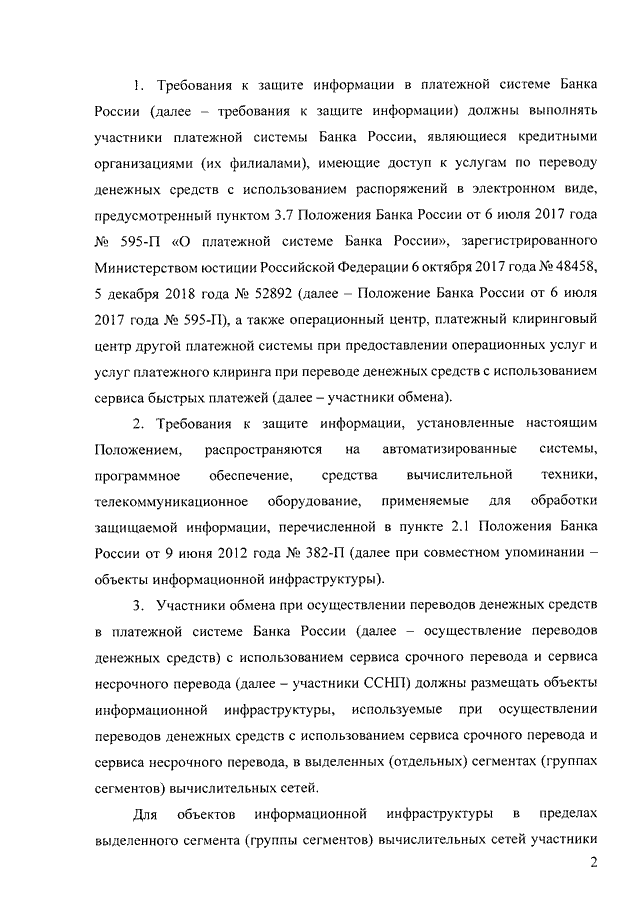 1. Требования к защите информации в платежной системе Банка России (далее – требования к защите информации) должны выполнять участники платежной системы Банка России, являющиеся кредитными организациями (их филиалами), имеющие доступ к услугам по переводу денежных средств с использованием распоряжений в электронном виде, предусмотренный пунктом 3.7 Положения Банка России от 6 июля 2017 года № 595-П «О платежной системе Банка России», зарегистрированного Министерством юстиции Российской Федерации 6 октября 2017 года № 48458, 5 декабря 2018 года № 52892 (далее – Положение Банка России от 6 июля 2017 года № 595-П), а также операционный центр, платежный клиринговый центр другой платежной системы при предоставлении операционных услуг и услуг платежного клиринга при переводе денежных средств с использованием сервиса быстрых платежей (далее – участники обмена).

2. Требования к защите информации, установленные настоящим Положением, распространяются на автоматизированные системы, программное обеспечение, средства вычислительной техники, телекоммуникационное оборудование, применяемые для обработки защищаемой информации, перечисленной в пункте 2.1 Положения Банка России от 9 июня 2012 года № 382-П (далее при совместном упоминании – объекты информационной инфраструктуры).

3. Участники обмена при осуществлении переводов денежных средств в платежной системе Банка России (далее – осуществление переводов денежных средств) с использованием сервиса срочного перевода и сервиса несрочного перевода (далее – участники ССНП) должны размещать объекты информационной инфраструктуры, используемые при осуществлении переводов денежных средств с использованием сервиса срочного перевода и сервиса несрочного перевода, в выделенных (отдельных) сегментах (группах сегментов) вычислительных сетей.

Для объектов информационной инфраструктуры в пределах выделенного сегмента (группы сегментов) вычислительных сетей участники

2